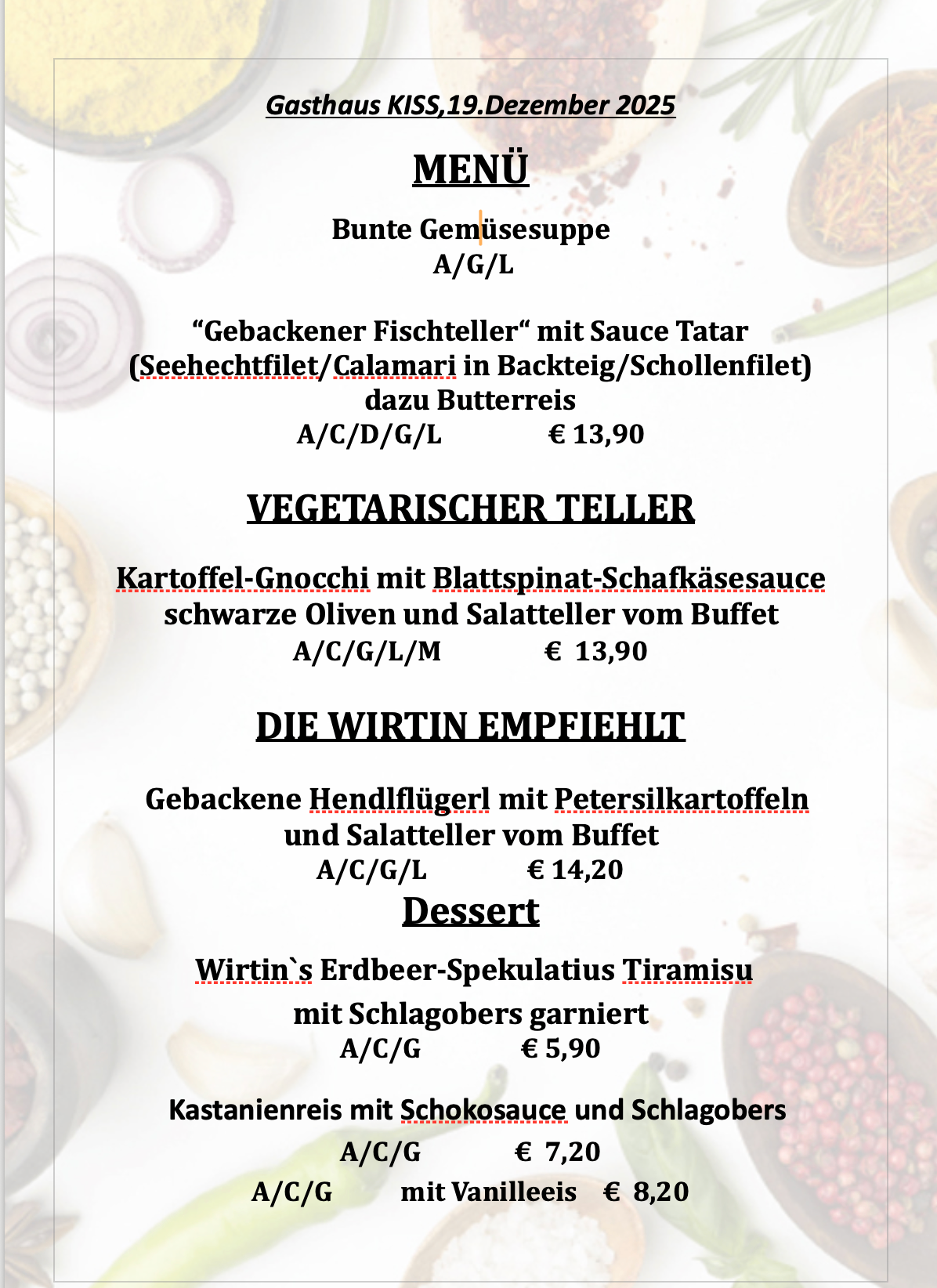 Gasthaus KISS,19.Dezember 2025

MENÜ

Bunte Gemüsesuppe
A/G/L

“Gebackener Fischteller“ mit Sauce Tatar
(Seehechtfilet/Calamari in Backteig/Schollenfilet)
dazu Butterreis
A/C/D/G/L € 13,90

VEGETARISCHER TELLER

Kartoffel-Gnocchi mit Blattspinat-Schafkäsesauce
schwarze Oliven und Salatteller vom Buffet
A/C/G/L/M € 13,90

DIE WIRTIN EMPFIEHLT

Gebackene Hendlflügerl mit Petersilkartoffeln
und Salatteller vom Buffet
A/C/G/L € 14,20

Dessert

Wirtin`s Erdbeer-Spekulatius Tiramisu
mit Schlagobers garniert
A/C/G € 5,90

Kastanienreis mit Schokosauce und Schlagobers
A/C/G € 7,20
A/C/G mit Vanilleeis € 8,20